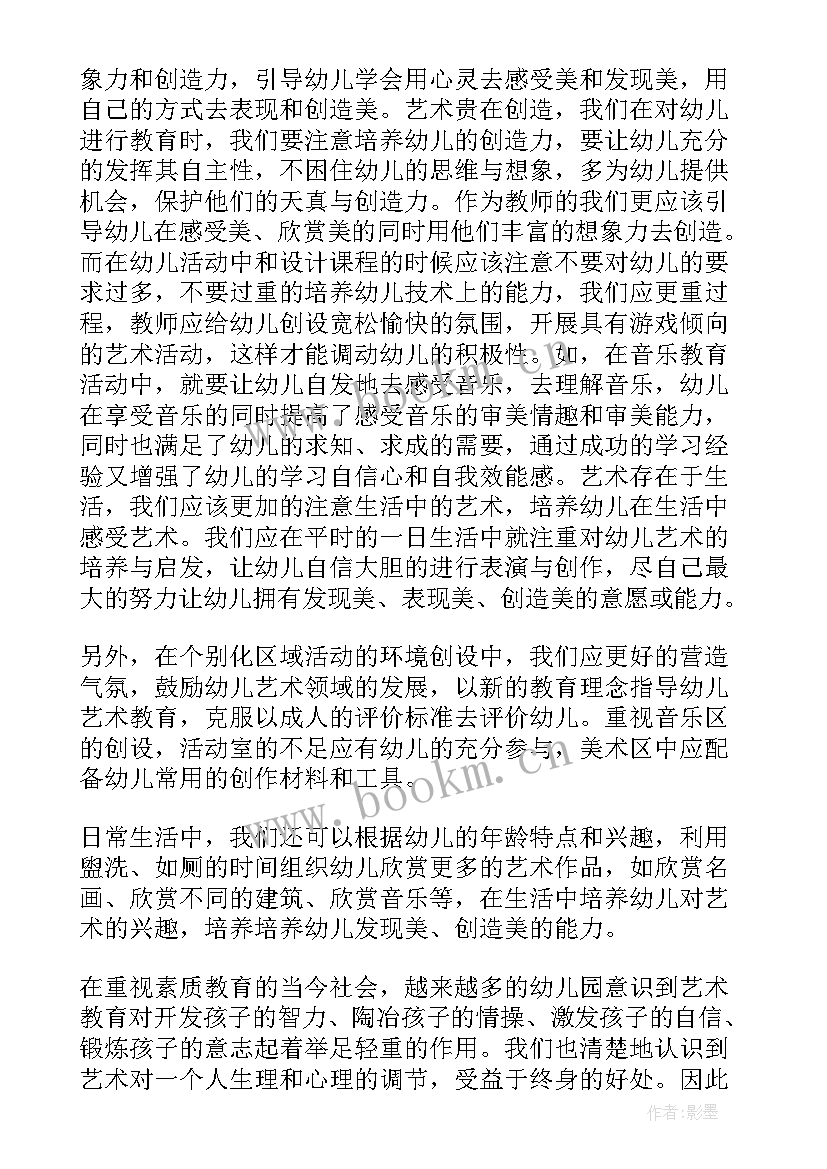 象力和创造力，引导幼儿学会用心灵去感受美和发现美，用自己的方式去表现和创造美。艺术贵在创造，我们在对幼儿进行教育时，我们要注意培养幼儿的创造力，要让幼儿充分的发挥其自主性，不困住幼儿的思维与想象，多为幼儿提供机会，保护他们的天真与创造力。作为教师的我们更应该引导幼儿在感受美、欣赏美的同时用他们丰富的想象力去创造。而在幼儿活动中和设计课程的时候应该注意不要对幼儿的要求过多，不要过重的培养幼儿技术上的能力，我们应更重过程，教师应给幼儿创设宽松愉快的氛围，开展具有游戏倾向的艺术活动，这样才能调动幼儿的积极性。如，在音乐教育活动中，就要让幼儿自发地去感受音乐，去理解音乐，幼儿在享受音乐的同时提高了感受音乐的审美情趣和审美能力，同时也满足了幼儿的求知、求成的需要，通过成功的学习经验又增强了幼儿的学习自信心和自我效能感。艺术存在于生活，我们应该更加的注意生活中的艺术，培养幼儿在生活中感受艺术。我们应在平时的一日生活中就注重对幼儿艺术的培养与启发，让幼儿自信大胆的进行表演与创作，尽自己最大的努力让幼儿拥有发现美、表现美、创造美的意愿或能力。

另外，在个别化区域活动的环境创设中，我们应更好的营造气氛，鼓励幼儿艺术领域的发展，以新的教育理念指导幼儿艺术教育，克服以成人的评价标准去评价幼儿。重视音乐区的创设，活动室的不足应有幼儿的充分参与，美术区中应配备幼儿常用的创作材料和工具。

日常生活中，我们还可以根据幼儿的年龄特点和兴趣，利用盥洗、如厕的时间组织幼儿欣赏更多的艺术作品，如欣赏名画、欣赏不同的建筑、欣赏音乐等，在生活中培养幼儿对艺术的兴趣，培养培养幼儿发现美、创造美的能力。

在重视素质教育的当今社会，越来越多的幼儿园意识到艺术教育对开发孩子的智力、陶冶孩子的情操、激发孩子的自信、锻炼孩子的意志起着举足轻重的作用。我们也清楚地认识到艺术对一个人生理和心理的调节，受益于终身的好处。因此

www.bookm.cn

作者:影墨